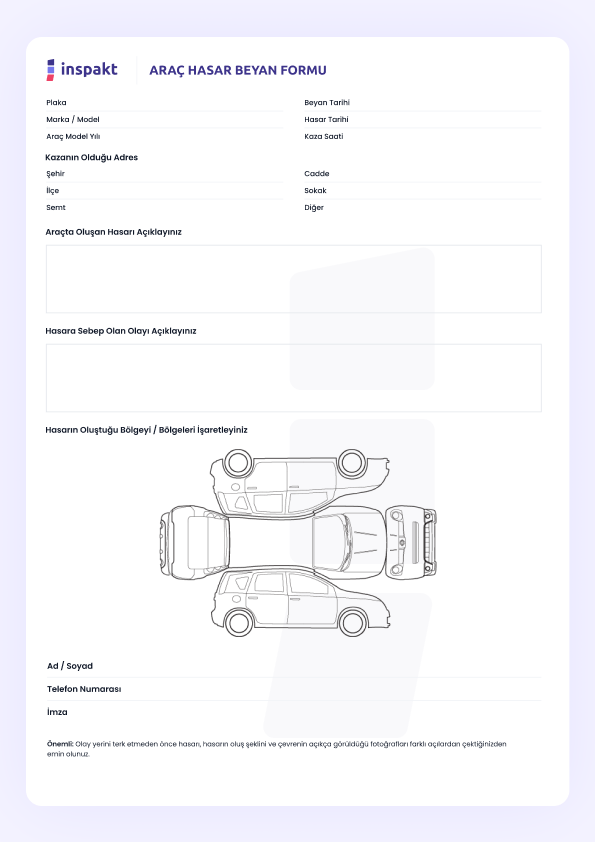 inspakt

ARAÇ HASAR BEYAN FORMU

Plaka
Marka / Model
Araç Model Yılı

Beyan Tarihi
Hasar Tarihi
Kaza Saati

Kazanın Olduğu Adres

Şehir
İlçe
Semt

Cadde
Sokak
Diğer

Araçta Oluşan Hasarı Açıklayınız

Hasara Sebep Olan Olayı Açıklayınız

Hasarın Oluştuğu Bölgeyi / Bölgeleri İşaretleyiniz

Ad / Soyad

Telefon Numarası

İmza

Önemli: Olay yerini terk etmeden önce hasarı, hasarın oluş şeklini ve çevrenin açıkça görüldüğü fotoğrafları farklı açılardan çektiğinizden emin olunuz.